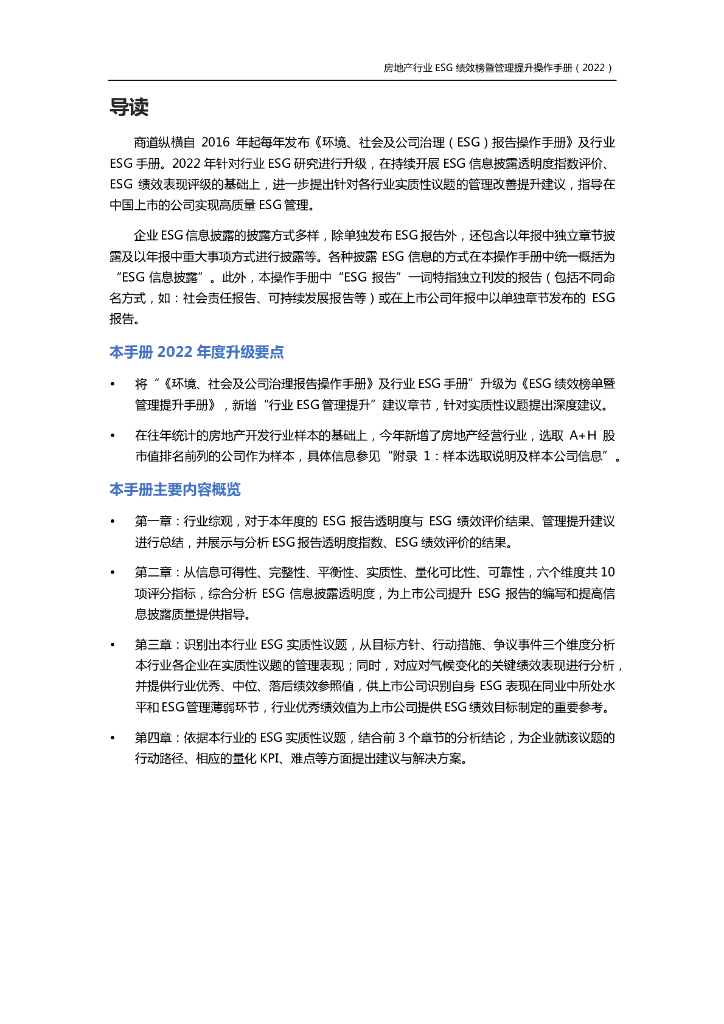 房地产行业 ESG 绩效榜暨管理提升操作手册（2022）

导读

商道纵横自 2016 年起每年发布《环境、社会及公司治理（ESG）报告操作手册》及行业 ESG 手册。2022 年针对行业 ESG 研究进行升级，在持续开展 ESG 信息披露透明度指数评价、ESG 绩效表现评级的基础上，进一步提出针对各行业实质性议题的管理改善提升建议，指导在中国上市的公司实现高质量 ESG 管理。

企业 ESG 信息披露的披露方式多样，除单独发布 ESG 报告外，还包含以年报中独立章节披露及以年报中重大事项方式进行披露等。各种披露 ESG 信息的方式在本操作手册中统一概括为“ESG 信息披露”。此外，本操作手册中“ESG 报告”一词特指独立刊发的报告（包括不同命名方式，如：社会责任报告、可持续发展报告等）或在上市公司年报中以单独章节发布的 ESG 报告。

本手册 2022 年度升级要点

• 将“《环境、社会及公司治理报告操作手册》及行业 ESG 手册”升级为《ESG 绩效榜单暨管理提升手册》，新增“行业 ESG 管理提升”建议章节，针对实质性议题提出深度建议。

• 在往年统计的房地产开发行业样本的基础上，今年新增了房地产经营行业，选取 A+H 股市值排名前列的公司作为样本，具体信息参见“附录 1：样本选取说明及样本公司信息”。

本手册主要内容概览

• 第一章：行业综观，对于本年度的 ESG 报告透明度与 ESG 绩效评价结果、管理提升建议进行总结，并展示与分析 ESG 报告透明度指数、ESG 绩效评价的结果。

• 第二章：从信息可得性、完整性、平衡性、实质性、量化可比性、可靠性，六个维度共 10 项评分指标，综合分析 ESG 信息披露透明度，为上市公司提升 ESG 报告的编写和提高信息披露质量提供指导。

• 第三章：识别出本行业 ESG 实质性议题，从目标方针、行动措施、争议事件三个维度分析本行业各企业在实质性议题的管理表现；同时，对应对气候变化的关键绩效表现进行分析，并提供行业优秀、中位、落后绩效参照值，供上市公司识别自身 ESG 表现在同业中所处水平和 ESG 管理薄弱环节，行业优秀绩效值为上市公司提供 ESG 绩效目标制定的重要参考。

• 第四章：依据本行业的 ESG 实质性议题，结合前 3 个章节的分析结论，为企业就该议题的行动路径、相应的量化 KPI、难点等方面提出建议与解决方案。